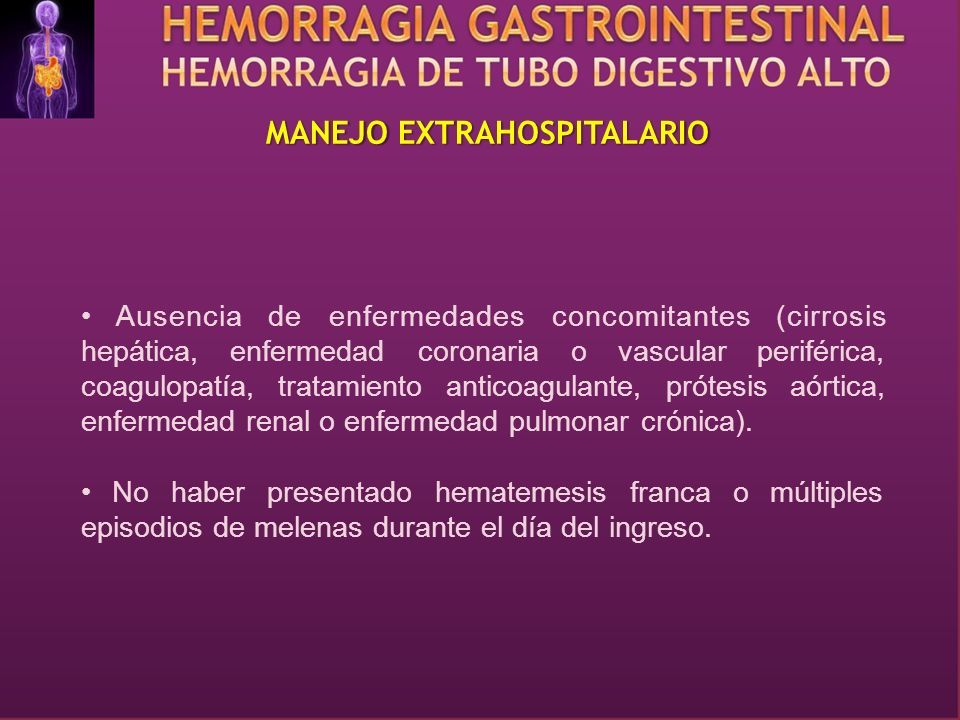 HEMORRAGIA GASTROINTESTINAL
HEMORRAGIA DE TUBO DIGESTIVO ALTO

MANEJO EXTRAHOSPITALARIO

• Ausencia de enfermedades concomitantes (cirrosis hepática, enfermedad coronaria o vascular periférica, coagulopatía, tratamiento anticoagulante, prótesis aórtica, enfermedad renal o enfermedad pulmonar crónica).

• No haber presentado hematemesis franca o múltiples episodios de melenas durante el día del ingreso.